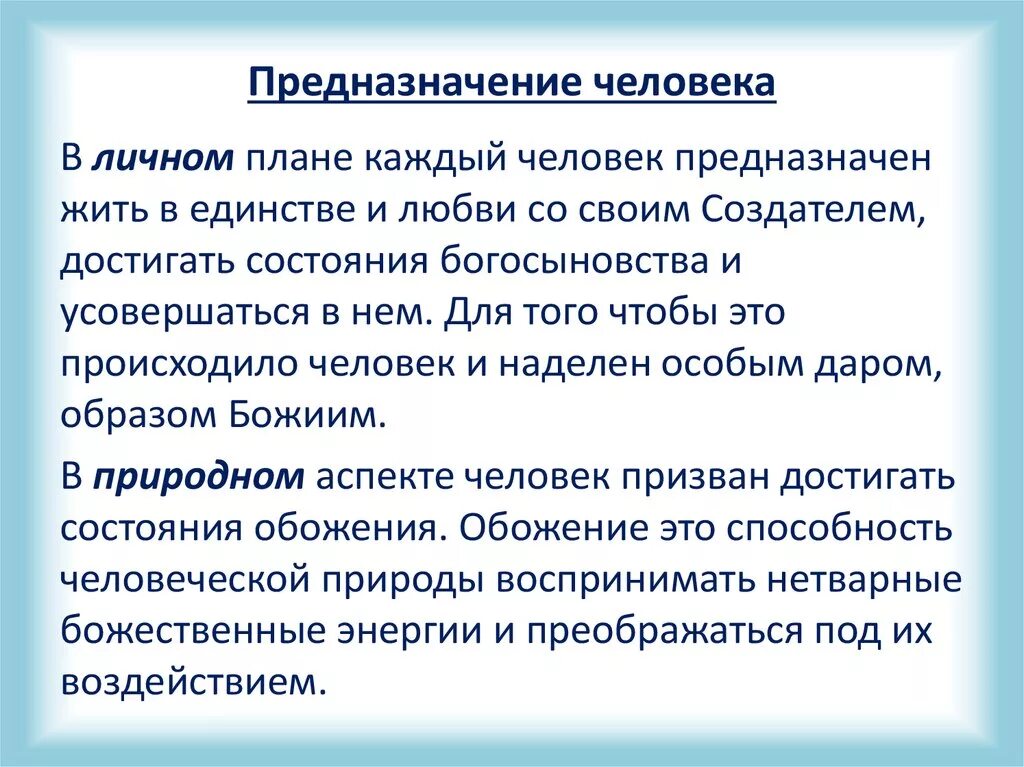 Предназначение человека

В личном плане каждый человек предназначен жить в единстве и любви со своим Создателем, достигать состояния богосыновства и усовершаться в нем. Для того чтобы это происходило человек и наделен особым даром, образом Божиим.

В природном аспекте человек призван достигать состояния обожения. Обожение это способность человеческой природы воспринимать нетварные божественные энергии и преображаться под их воздействием.